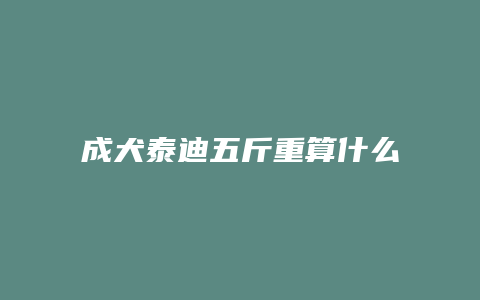 成犬泰迪五斤重算什么